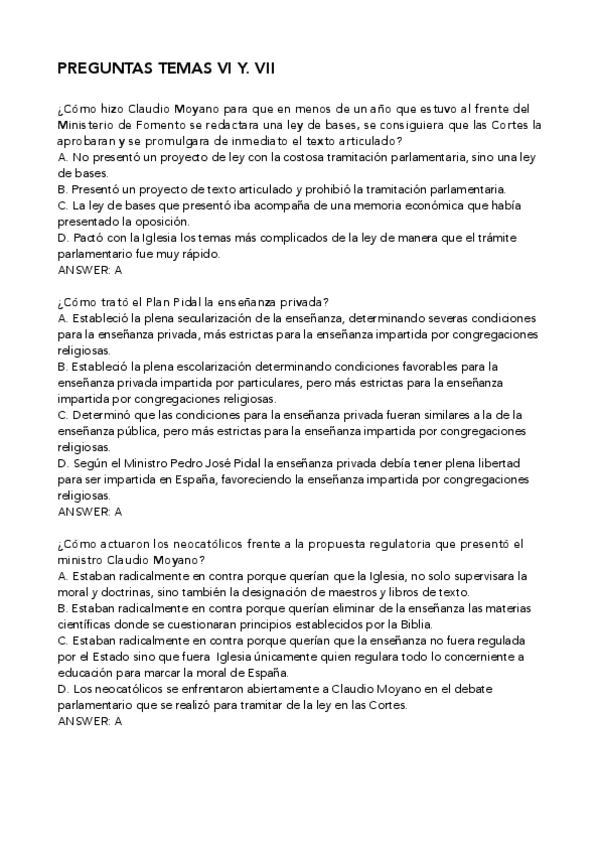 PREGUNTAS TEMAS VI Y. VII

¿Cómo hizo Claudio Moyano para que en menos de un año que estuvo al frente del Ministerio de Fomento se redactara una ley de bases, se consiguiera que las Cortes la aprobaran y se promulgara de inmediato el texto articulado?
A. No presentó un proyecto de ley con la costosa tramitación parlamentaria, sino una ley de bases.
B. Presentó un proyecto de texto articulado y prohibió la tramitación parlamentaria.
C. La ley de bases que presentó iba acompaña de una memoria económica que había presentado la oposición.
D. Pactó con la Iglesia los temas más complicados de la ley de manera que el trámite parlamentario fue muy rápido.
ANSWER: A

¿Cómo trató el Plan Pidal la enseñanza privada?
A. Estableció la plena secularización de la enseñanza, determinando severas condiciones para la enseñanza privada, más estrictas para la enseñanza impartida por congregaciones religiosas.
B. Estableció la plena escolarización determinando condiciones favorables para la enseñanza privada impartida por particulares, pero más estrictas para la enseñanza impartida por congregaciones religiosas.
C. Determinó que las condiciones para la enseñanza privada fueran similares a la de la enseñanza pública, pero más estrictas para la enseñanza impartida por congregaciones religiosas.
D. Según el Ministro Pedro José Pidal la enseñanza privada debía tener plena libertad para ser impartida en España, favoreciendo la enseñanza impartida por congregaciones religiosas.
ANSWER: A

¿Cómo actuaron los neocatólicos frente a la propuesta regulatoria que presentó el ministro Claudio Moyano?
A. Estaban radicalmente en contra porque querían que la Iglesia, no solo supervisara la moral y doctrinas, sino también la designación de maestros y libros de texto.
B. Estaban radicalmente en contra porque querían eliminar de la enseñanza las materias científicas donde se cuestionaran principios establecidos por la Biblia.
C. Estaban radicalmente en contra porque querían que la enseñanza no fuera regulada por el Estado sino que fuera Iglesia únicamente quien regulara todo lo concerniente a educación para marcar la moral de España.
D. Los neocatólicos se enfrentaron abiertamente a Claudio Moyano en el debate parlamentario que se realizó para tramitar de la ley en las Cortes.
ANSWER: A